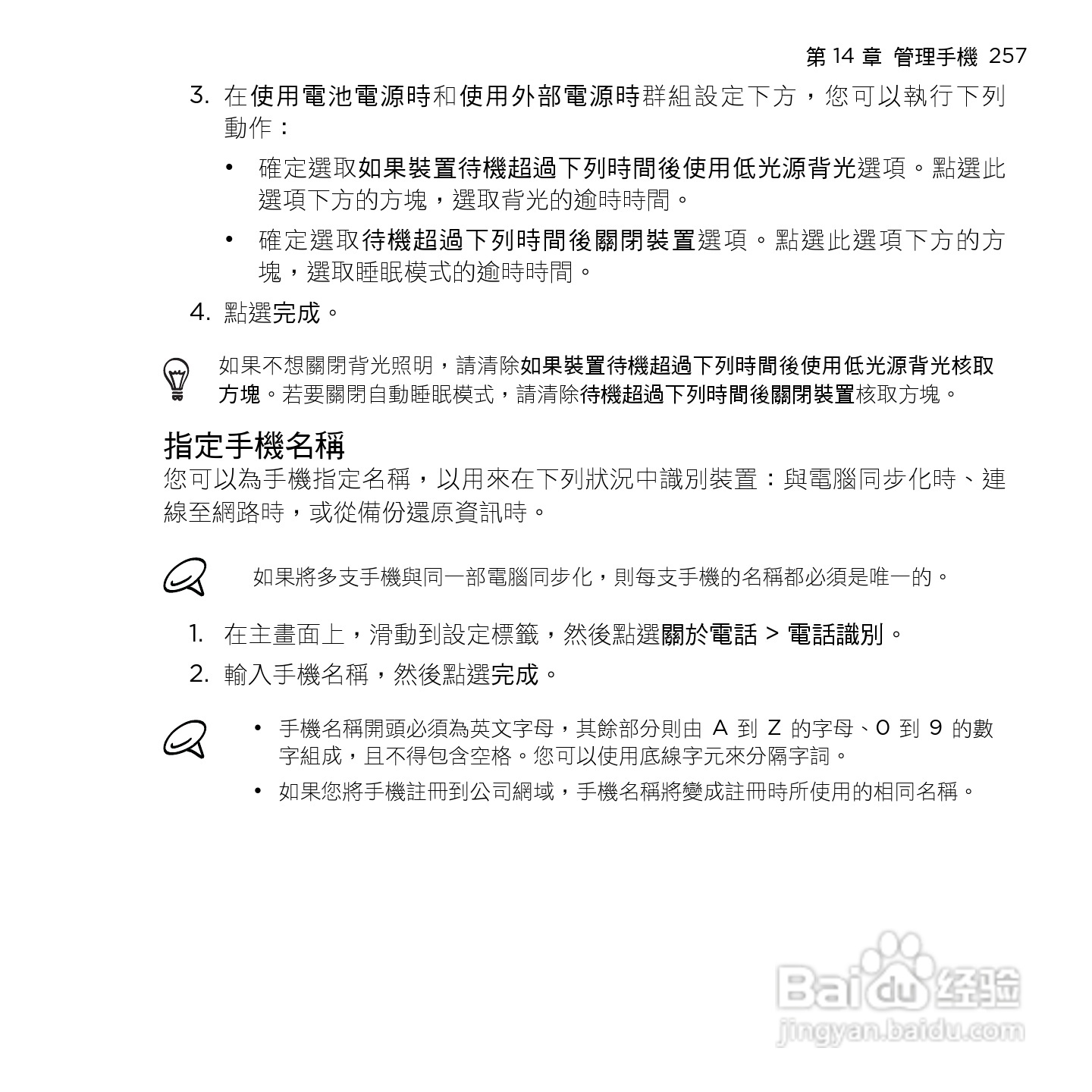 第 14 章 管理手機 257

3. 在使用電池電源時和使用外部電源時群組設定下方，您可以執行下列動作：

• 確定選取如果裝置待機超過下列時間後使用低光源背光選項。點選此選項下方的方塊，選取背光的逾時時間。

• 確定選取待機超過下列時間後關閉裝置選項。點選此選項下方的方塊，選取睡眠模式的逾時時間。

4. 點選完成。

如果不想關閉背光照明，請清除如果裝置待機超過下列時間後使用低光源背光核取方塊。若要關閉自動睡眠模式，請清除待機超過下列時間後關閉裝置核取方塊。

指定手機名稱

您可以為手機指定名稱，以用來在下列狀況中識別裝置：與電腦同步化時、連線至網路時，或從備份還原資訊時。

如果將多支手機與同一部電腦同步化，則每支手機的名稱都必須是唯一的。

1. 在主畫面上，滑動到設定標籤，然後點選關於電話 > 電話識別。

2. 輸入手機名稱，然後點選完成。

• 手機名稱開頭必須為英文字母，其餘部分則由 A 到 Z 的字母、0 到 9 的數字組成，且不得包含空格。您可以使用底線字元來分隔字詞。

• 如果您將手機註冊到公司網域，手機名稱將變成註冊時所使用的相同名稱。

Baidu 经验
jingyan.baidu.com